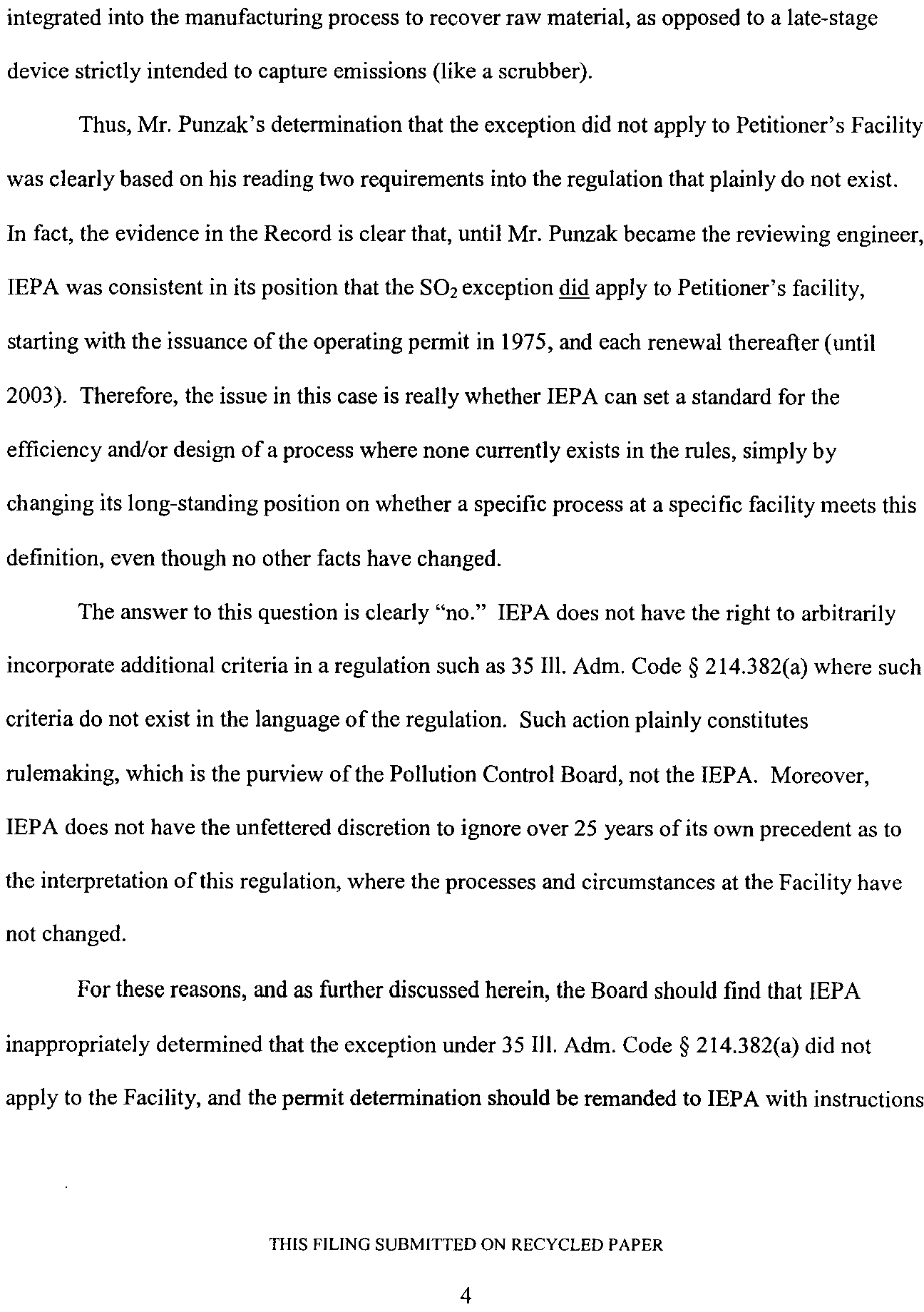 integrated into the manufacturing process to recover raw material, as opposed to a late-stage device strictly intended to capture emissions (like a scrubber).

Thus, Mr. Punzak's determination that the exception did not apply to Petitioner's Facility was clearly based on his reading two requirements into the regulation that plainly do not exist. In fact, the evidence in the Record is clear that, until Mr. Punzak became the reviewing engineer, IEPA was consistent in its position that the $SO_2$ exception did apply to Petitioner's facility, starting with the issuance of the operating permit in 1975, and each renewal thereafter (until 2003). Therefore, the issue in this case is really whether IEPA can set a standard for the efficiency and/or design of a process where none currently exists in the rules, simply by changing its long-standing position on whether a specific process at a specific facility meets this definition, even though no other facts have changed.

The answer to this question is clearly "no." IEPA does not have the right to arbitrarily incorporate additional criteria in a regulation such as 35 Ill. Adm. Code § 214.382(a) where such criteria do not exist in the language of the regulation. Such action plainly constitutes rulemaking, which is the purview of the Pollution Control Board, not the IEPA. Moreover, IEPA does not have the unfettered discretion to ignore over 25 years of its own precedent as to the interpretation of this regulation, where the processes and circumstances at the Facility have not changed.

For these reasons, and as further discussed herein, the Board should find that IEPA inappropriately determined that the exception under 35 Ill. Adm. Code § 214.382(a) did not apply to the Facility, and the permit determination should be remanded to IEPA with instructions

THIS FILING SUBMITTED ON RECYCLED PAPER

4